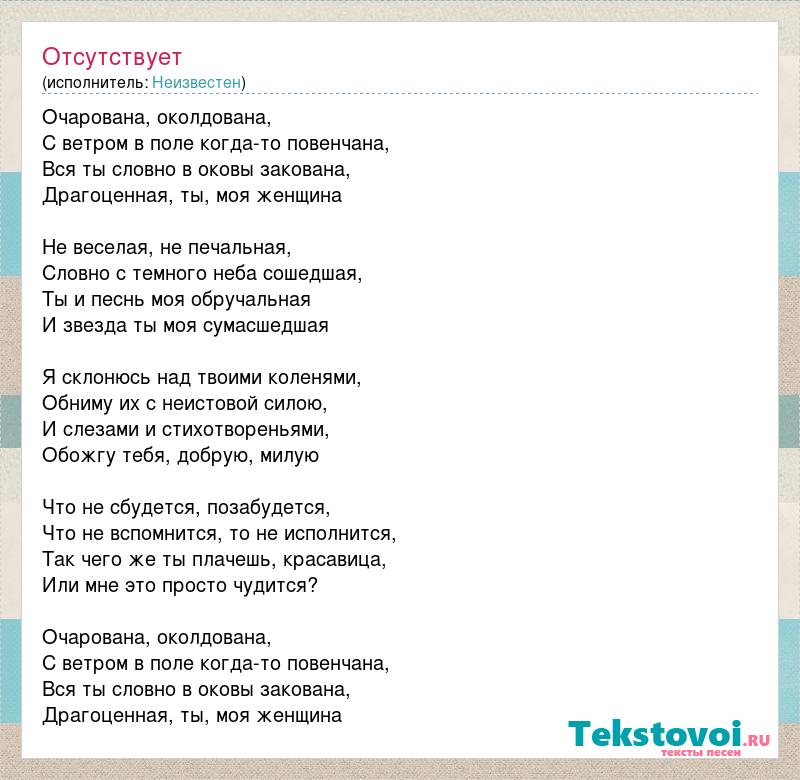 Отсутствует
(исполнитель: Неизвестен)

Очарована, околдована,
С ветром в поле когда-то повенчана,
Вся ты словно в оковы закована,
Драгоценная, ты, моя женщина

Не веселая, не печальная,
Словно с темного неба сошедшая,
Ты и песнь моя обручальная
И звезда ты моя сумасшедшая

Я склонюсь над твоими коленями,
Обниму их с неистовой силою,
И слезами и стихотвореньями,
Обожгу тебя, добрую, милую

Что не сбудется, позабудется,
Что не вспомнится, то не исполнится,
Так чего же ты плачешь, красавица,
Или мне это просто чудится?

Очарована, околдована,
С ветром в поле когда-то повенчана,
Вся ты словно в оковы закована,
Драгоценная, ты, моя женщина

Tekstovoi.RU
тексты песен